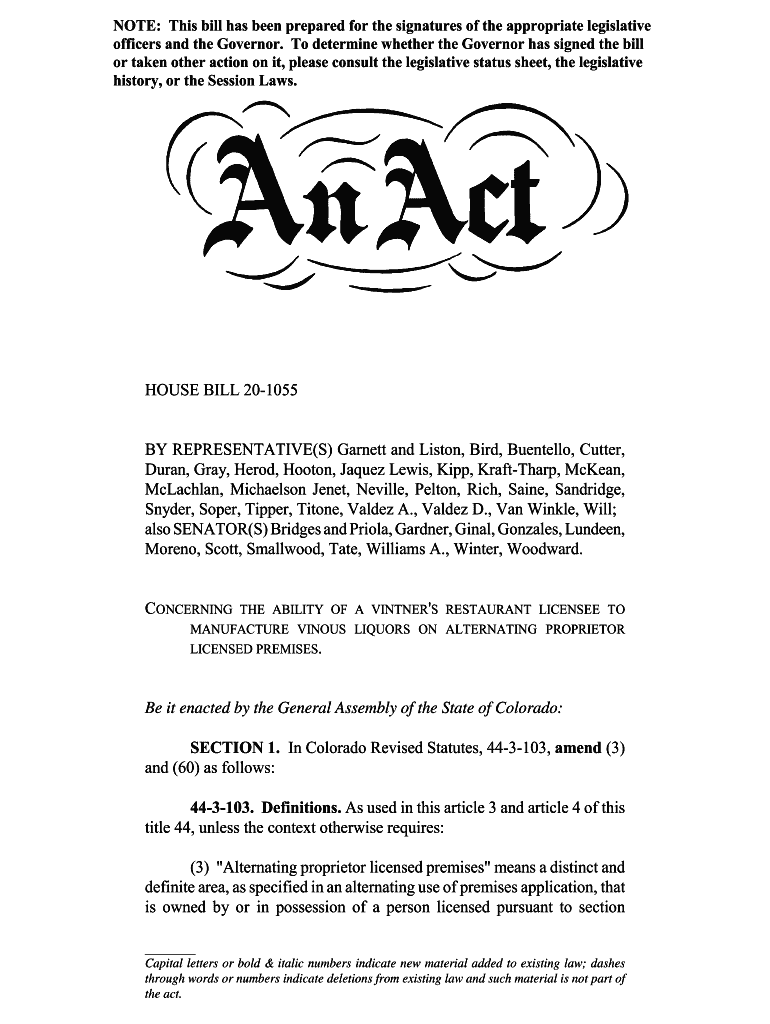 NOTE: This bill has been prepared for the signatures of the appropriate legislative officers and the Governor. To determine whether the Governor has signed the bill or taken other action on it, please consult the legislative status sheet, the legislative history, or the Session Laws.

An Act

HOUSE BILL 20-1055

BY REPRESENTATIVE(S) Garnett and Liston, Bird, Buentello, Cutter, Duran, Gray, Herod, Hooton, Jaquez Lewis, Kipp, Kraft-Tharp, McKean, McLachlan, Michaelson Jenet, Neville, Pelton, Rich, Saine, Sandridge, Snyder, Soper, Tipper, Titone, Valdez A., Valdez D., Van Winkle, Will; also SENATOR(S) Bridges and Priola, Gardner, Ginal, Gonzales, Lundeen, Moreno, Scott, Smallwood, Tate, Williams A., Winter, Woodward.

CONCERNING THE ABILITY OF A VINTNER'S RESTAURANT LICENSEE TO MANUFACTURE VINOUS LIQUORS ON ALTERNATING PROPRIETOR LICENSED PREMISES.

Be it enacted by the General Assembly of the State of Colorado:

SECTION 1. In Colorado Revised Statutes, 44-3-103, amend (3) and (60) as follows:

44-3-103. Definitions. As used in this article 3 and article 4 of this title 44, unless the context otherwise requires:

(3) "Alternating proprietor licensed premises" means a distinct and definite area, as specified in an alternating use of premises application, that is owned by or in possession of a person licensed pursuant to section

Capital letters or bold & italic numbers indicate new material added to existing law; dashes through words or numbers indicate deletions from existing law and such material is not part of the act.